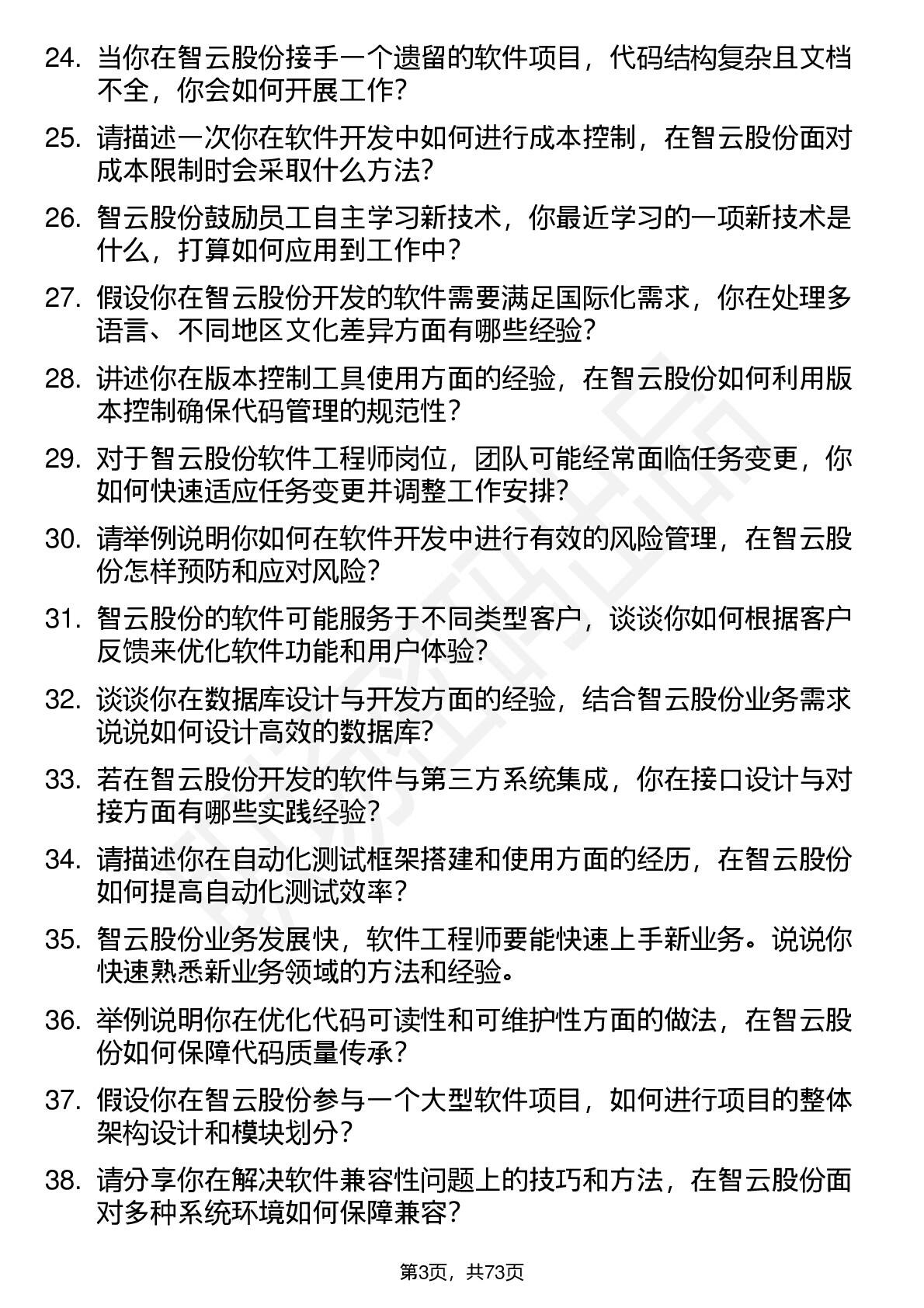 24. 当你在智云股份接手一个遗留的软件项目，代码结构复杂且文档不全，你会如何开展工作?

25. 请描述一次你在软件开发中如何进行成本控制，在智云股份面对成本限制时会采取什么方法?

26. 智云股份鼓励员工自主学习新技术，你最近学习的一项新技术是什么，打算如何应用到工作中?

27. 假设你在智云股份开发的软件需要满足国际化需求，你在处理多语言、不同地区文化差异方面有哪些经验?

28. 讲述你在版本控制工具使用方面的经验，在智云股份如何利用版本控制确保代码管理的规范性?

29. 对于智云股份软件工程师岗位，团队可能经常面临任务变更，你如何快速适应任务变更并调整工作安排?

30. 请举例说明你如何在软件开发中进行有效的风险管理，在智云股份怎样预防和应对风险?

31. 智云股份的软件可能服务于不同类型客户，谈谈你如何根据客户反馈来优化软件功能和用户体验?

32. 谈谈你在数据库设计与开发方面的经验，结合智云股份业务需求说说如何设计高效的数据库?

33. 若在智云股份开发的软件与第三方系统集成，你在接口设计与对接方面有哪些实践经验?

34. 请描述你在自动化测试框架搭建和使用方面的经历，在智云股份如何提高自动化测试效率?

35. 智云股份业务发展快，软件工程师要能快速上手新业务。说说你快速熟悉新业务领域的方法和经验。

36. 举例说明你在优化代码可读性和可维护性方面的做法，在智云股份如何保障代码质量传承?

37. 假设你在智云股份参与一个大型软件项目，如何进行项目的整体架构设计和模块划分?

38. 请分享你在解决软件兼容性问题上的技巧和方法，在智云股份面对多种系统环境如何保障兼容?

第3页，共73页